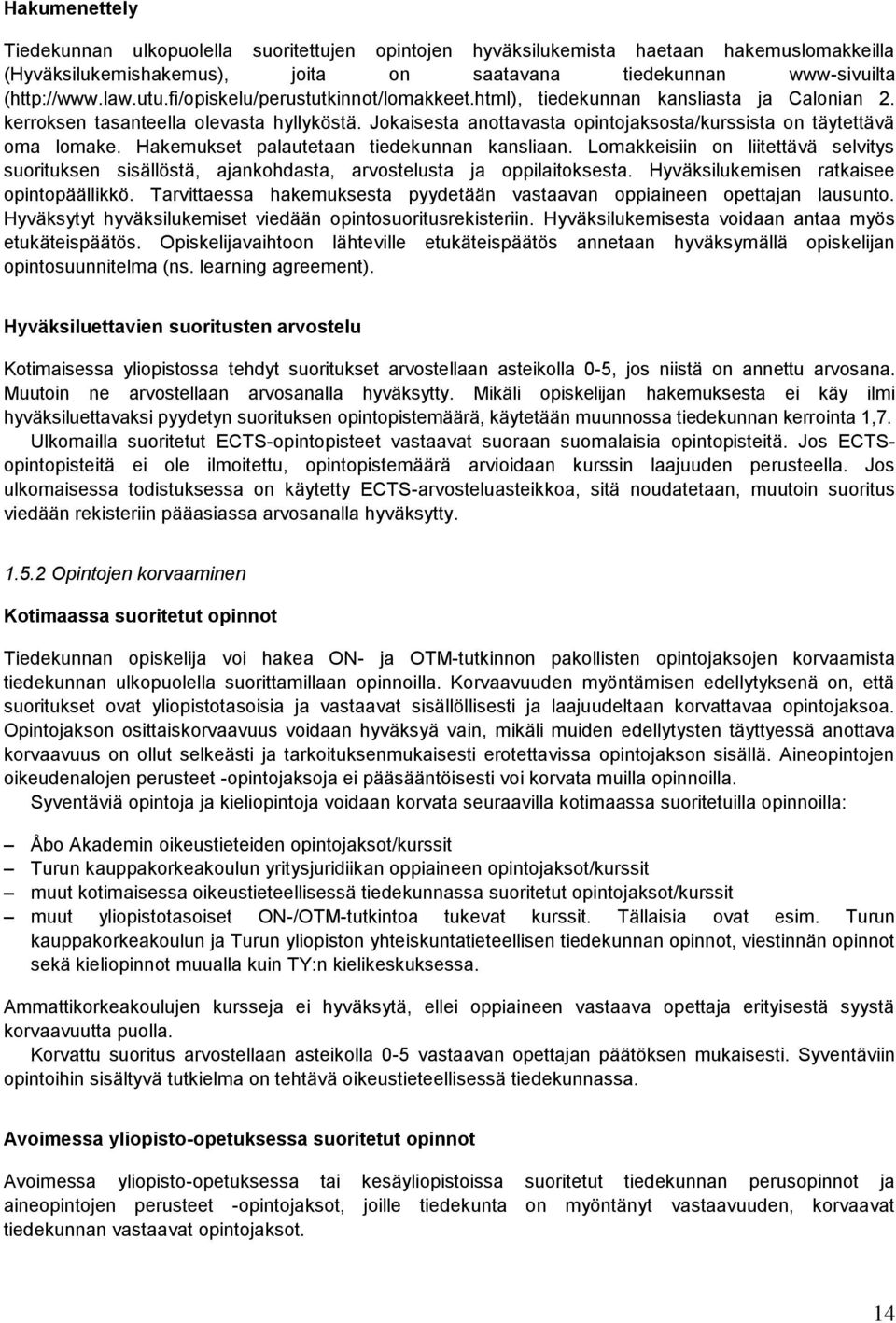 Hakumenettely

Tiedekunnan ulkopuolella suoritettujen opintojen hyväksilukemista haetaan hakemuslomakkeilla (Hyväksilukemishakemus), joita on saatavana tiedekunnan www-sivuilta (http://www.law.utu.fi/opiskelu/perustutkinnot/lomakkeet.html), tiedekunnan kansliasta ja Calonian 2. kerroksen tasanteella olevasta hyllyköstä. Jokaisesta anottavasta opintojaksosta/kurssista on täytettävä oma lomake. Hakemukset palautetaan tiedekunnan kansliaan. Lomakkeisiin on liitettävä selvitys suorituksen sisällöstä, ajankohdasta, arvostelusta ja oppilaitoksesta. Hyväksilukemisen ratkaisee opintopäällikkö. Tarvittaessa hakemuksesta pyydetään vastaavan oppiaineen opettajan lausunto. Hyväksytyt hyväksilukemiset viedään opintosuoritusrekisteriin. Hyväksilukemisesta voidaan antaa myös etukäteispäätös. Opiskelijavaihtoon lähteville etukäteispäätös annetaan hyväksymällä opiskelijan opintosuunnitelma (ns. learning agreement).

Hyväksiluettavien suoritusten arvostelu

Kotimaisessa yliopistossa tehdyt suoritukset arvostellaan asteikolla 0-5, jos niistä on annettu arvosana. Muutoin ne arvostellaan arvosanalla hyväksytty. Mikäli opiskelijan hakemuksesta ei käy ilmi hyväksiluettavaksi pyydetyn suorituksen opintopistemäärä, käytetään muunnossa tiedekunnan kerrointa 1,7.
Ulkomailla suoritetut ECTS-opintopisteet vastaavat suoraan suomalaisia opintopisteitä. Jos ECTS-opintopisteitä ei ole ilmoitettu, opintopistemäärä arvioidaan kurssin laajuuden perusteella. Jos ulkomaisessa todistuksessa on käytetty ECTS-arvosteluasteikkoa, sitä noudatetaan, muutoin suoritus viedään rekisteriin pääasiassa arvosanalla hyväksytty.

1.5.2 Opintojen korvaaminen

Kotimaassa suoritetut opinnot

Tiedekunnan opiskelija voi hakea ON- ja OTM-tutkinnon pakollisten opintojaksojen korvaamista tiedekunnan ulkopuolella suorittamillaan opinnoilla. Korvaavuuden myöntämisen edellytyksenä on, että suoritukset ovat yliopistotasoisia ja vastaavat sisällöllisesti ja laajuudeltaan korvattavaa opintojaksoa. Opintojakson osittaiskorvaavuus voidaan hyväksyä vain, mikäli muiden edellytysten täyttyessä anottava korvaavuus on ollut selkeästi ja tarkoituksenmukaisesti erotettavissa opintojakson sisällä. Aineopintojen oikeudenalojen perusteet -opintojaksoja ei pääsääntöisesti voi korvata muilla opinnoilla.
Syventäviä opintoja ja kieliopintoja voidaan korvata seuraavilla kotimaassa suoritetuilla opinnoilla:

– Åbo Akademin oikeustieteiden opintojaksot/kurssit
– Turun kauppakorkeakoulun yritysjuridiikan oppiaineen opintojaksot/kurssit
– muut kotimaisessa oikeustieteellisessä tiedekunnassa suoritetut opintojaksot/kurssit
– muut yliopistotasoiset ON-/OTM-tutkintoa tukevat kurssit. Tällaisia ovat esim. Turun kauppakorkeakoulun ja Turun yliopiston yhteiskuntatieteellisen tiedekunnan opinnot, viestinnän opinnot sekä kieliopinnot muualla kuin TY:n kielikeskuksessa.

Ammattikorkeakoulujen kursseja ei hyväksytä, ellei oppiaineen vastaava opettaja erityisestä syystä korvaavuutta puolla.
Korvattu suoritus arvostellaan asteikolla 0-5 vastaavan opettajan päätöksen mukaisesti. Syventäviin opintoihin sisältyvä tutkielma on tehtävä oikeustieteellisessä tiedekunnassa.

Avoimessa yliopisto-opetuksessa suoritetut opinnot

Avoimessa yliopisto-opetuksessa tai kesäyliopistoissa suoritetut tiedekunnan perusopinnot ja aineopintojen perusteet -opintojaksot, joille tiedekunta on myöntänyt vastaavuuden, korvaavat tiedekunnan vastaavat opintojaksot.

14